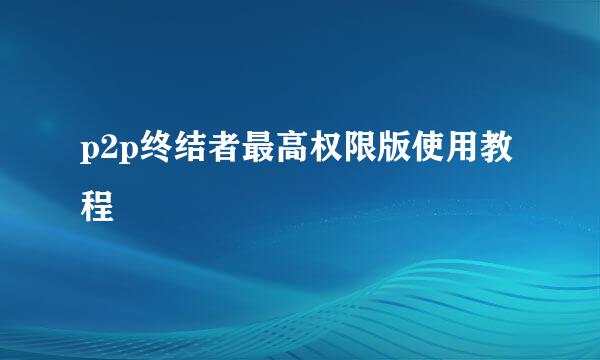 p2p终结者最高权限版使用教程